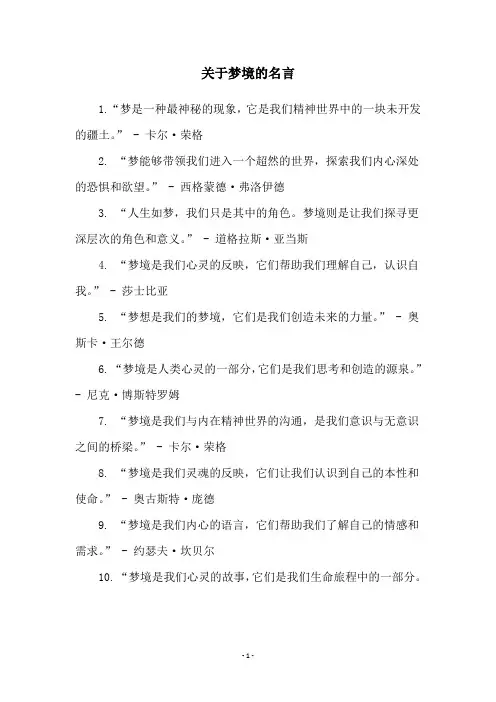 关于梦境的名言

1.“梦是一种最神秘的现象，它是我们精神世界中的一块未开发的疆土。” - 卡尔·荣格

2. “梦能够带领我们进入一个超然的世界，探索我们内心深处的恐惧和欲望。” - 西格蒙德·弗洛伊德

3. “人生如梦，我们只是其中的角色。梦境则是让我们探寻更深层次的角色和意义。” - 道格拉斯·亚当斯

4. “梦境是我们心灵的反映，它们帮助我们理解自己，认识自我。” - 莎士比亚

5. “梦想是我们的梦境，它们是我们创造未来的力量。” - 奥斯卡·王尔德

6.“梦境是人类心灵的一部分，它们是我们思考和创造的源泉。” - 尼克·博斯特罗姆

7. “梦境是我们与内在精神世界的沟通，是我们意识与无意识之间的桥梁。” - 卡尔·荣格

8. “梦境是我们灵魂的反映，它们让我们认识到自己的本性和使命。” - 奥古斯特·庞德

9. “梦境是我们内心的语言，它们帮助我们了解自己的情感和需求。” - 约瑟夫·坎贝尔

10.“梦境是我们心灵的故事，它们是我们生命旅程中的一部分。

- 1 -